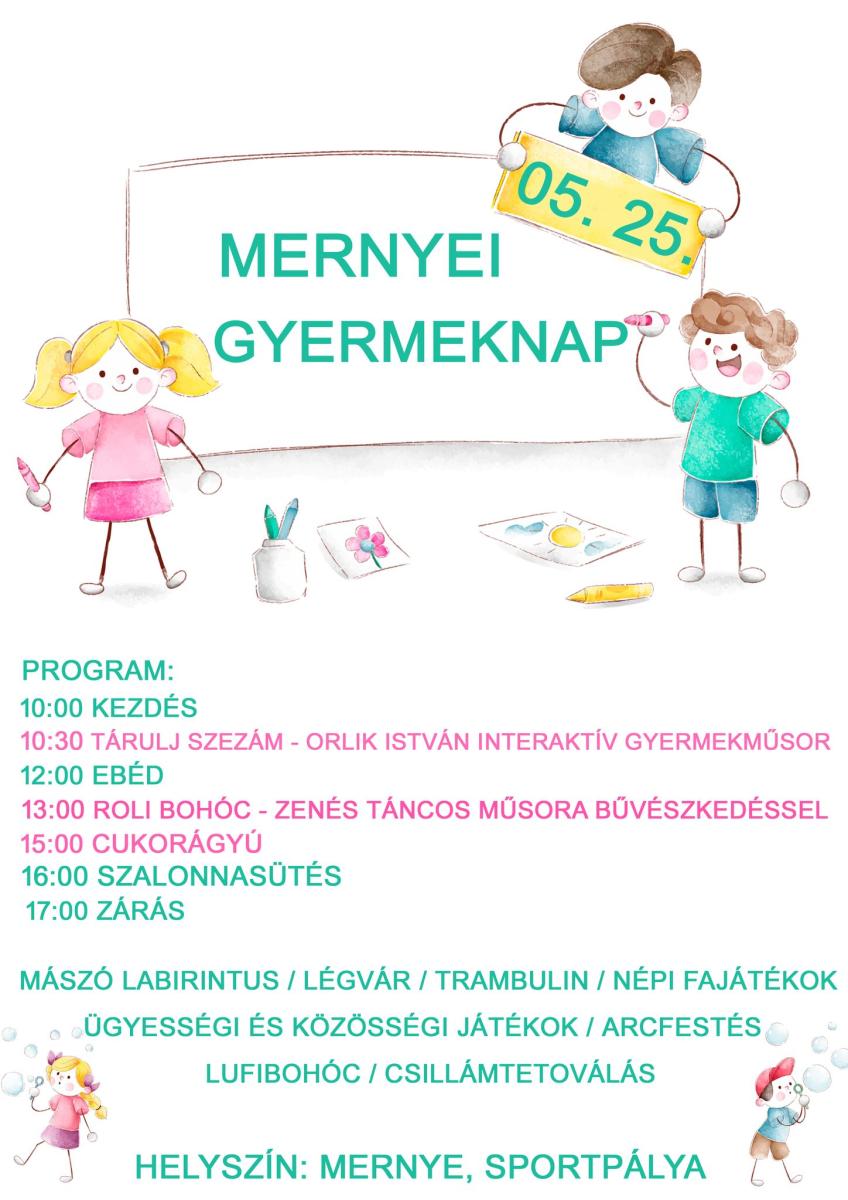 05. 25.

MERNYEI GYERMEKNAP

PROGRAM:
10:00 KEZDÉS
10:30 TÁRULJ SZEZÁM - ORLIK ISTVÁN INTERAKTÍV GYERMEKMŰSOR
12:00 EBÉD
13:00 ROLI BOHÓC - ZENÉS TÁNCOS MŰSORA BŰVÉSZKEDÉSSEL
15:00 CUKORÁGYÚ
16:00 SZALONNASÜTÉS
17:00 ZÁRÁS

MÁSZÓ LABIRINTUS / LÉGVÁR / TRAMBULIN / NÉPI FAJÁTÉKOK
ÜGYESSÉGI ÉS KÖZÖSSÉGI JÁTÉKOK / ARCFESTÉS
LUFIBOHÓC / CSILLÁMTETOVÁLÁS

HELYSZÍN: MERNYE, SPORTPÁLYA